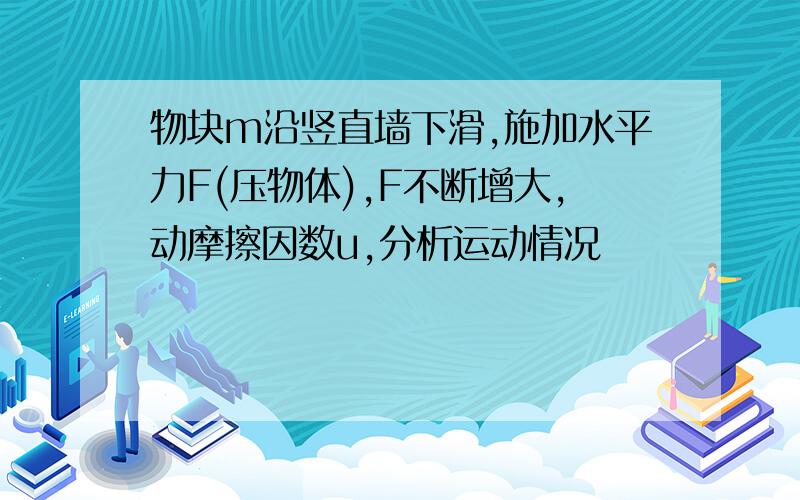 物块m沿竖直墙下滑,施加水平力F(压物体),F不断增大,动摩擦因数u,分析运动情况

E-LEARNING